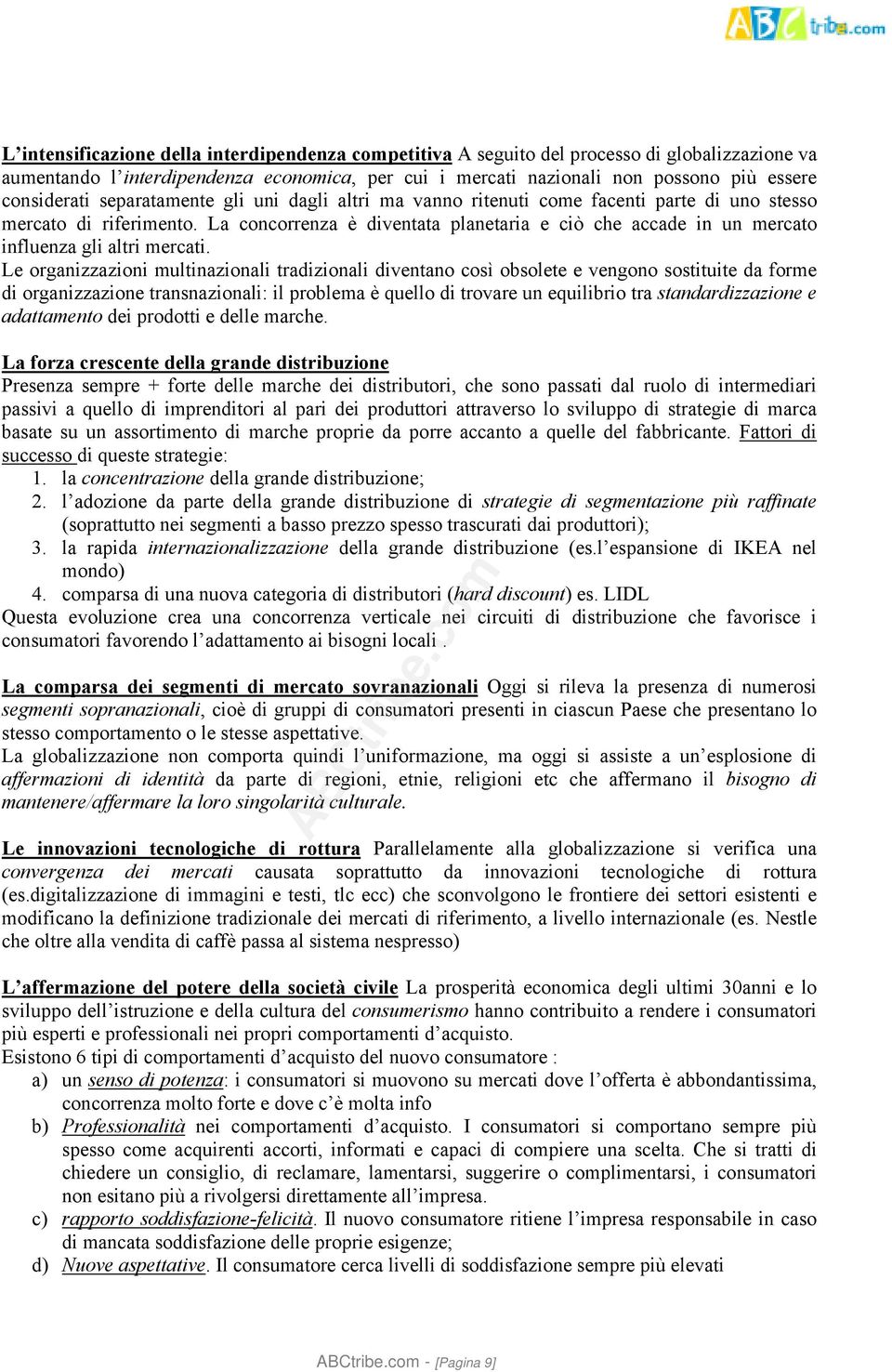 ABCtribe.com

L'intensificazione della interdipendenza competitiva A seguito del processo di globalizzazione va aumentando l'interdipendenza economica, per cui i mercati nazionali non possono più essere considerati separatamente gli uni dagli altri ma vanno ritenuti come facenti parte di uno stesso mercato di riferimento. La concorrenza è diventata planetaria e ciò che accade in un mercato influenza gli altri mercati.
Le organizzazioni multinazionali tradizionali diventano così obsolete e vengono sostituite da forme di organizzazione transnazionali: il problema è quello di trovare un equilibrio tra standardizzazione e adattamento dei prodotti e delle marche.

La forza crescente della grande distribuzione
Presenza sempre + forte delle marche dei distributori, che sono passati dal ruolo di intermediari passivi a quello di imprenditori al pari dei produttori attraverso lo sviluppo di strategie di marca basate su un assortimento di marche proprie da porre accanto a quelle del fabbricante. Fattori di successo di queste strategie:
1. la concentrazione della grande distribuzione;
2. l'adozione da parte della grande distribuzione di strategie di segmentazione più raffinate (soprattutto nei segmenti a basso prezzo spesso trascurati dai produttori);
3. la rapida internazionalizzazione della grande distribuzione (es.l'espansione di IKEA nel mondo)
4. comparsa di una nuova categoria di distributori (hard discount) es. LIDL
Questa evoluzione crea una concorrenza verticale nei circuiti di distribuzione che favorisce i consumatori favorendo l'adattamento ai bisogni locali .

La comparsa dei segmenti di mercato sovranazionali Oggi si rileva la presenza di numerosi segmenti sopranazionali, cioè di gruppi di consumatori presenti in ciascun Paese che presentano lo stesso comportamento o le stesse aspettative.
La globalizzazione non comporta quindi l'uniformazione, ma oggi si assiste a un'esplosione di affermazioni di identità da parte di regioni, etnie, religioni etc che affermano il bisogno di mantenere/affermare la loro singolarità culturale.

Le innovazioni tecnologiche di rottura Parallelamente alla globalizzazione si verifica una convergenza dei mercati causata soprattutto da innovazioni tecnologiche di rottura (es.digitalizzazione di immagini e testi, tlc ecc) che sconvolgono le frontiere dei settori esistenti e modificano la definizione tradizionale dei mercati di riferimento, a livello internazionale (es. Nestle che oltre alla vendita di caffè passa al sistema nespresso)

L'affermazione del potere della società civile La prosperità economica degli ultimi 30anni e lo sviluppo dell'istruzione e della cultura del consumerismo hanno contribuito a rendere i consumatori più esperti e professionali nei propri comportamenti d'acquisto.
Esistono 6 tipi di comportamenti d'acquisto del nuovo consumatore :
a) un senso di potenza: i consumatori si muovono su mercati dove l'offerta è abbondantissima, concorrenza molto forte e dove c'è molta info
b) Professionalità nei comportamenti d'acquisto. I consumatori si comportano sempre più spesso come acquirenti accorti, informati e capaci di compiere una scelta. Che si tratti di chiedere un consiglio, di reclamare, lamentarsi, suggerire o complimentarsi, i consumatori non esitano più a rivolgersi direttamente all'impresa.
c) rapporto soddisfazione-felicità. Il nuovo consumatore ritiene l'impresa responsabile in caso di mancata soddisfazione delle proprie esigenze;
d) Nuove aspettative. Il consumatore cerca livelli di soddisfazione sempre più elevati

ABCtribe.com - [Pagina 9]